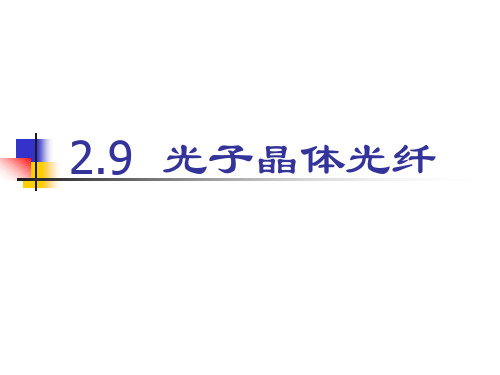 2.9 光子晶体光纤